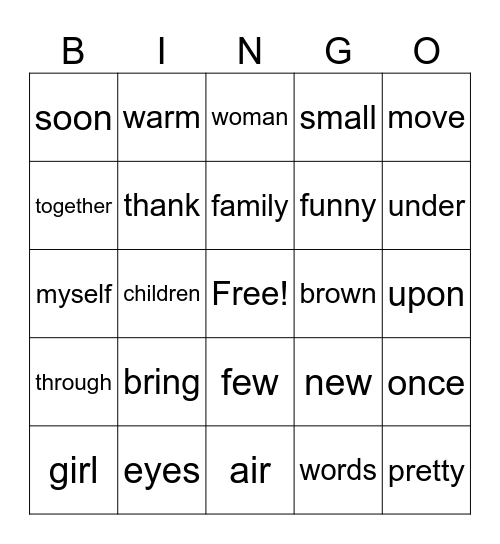 | B | I | N | G | O |
|---|---|---|---|---|
| soon | warm | woman | small | move |
| together | thank | family | funny | under |
| myself | children | Free! | brown | upon |
| through | bring | few | new | once |
| girl | eyes | air | words | pretty |